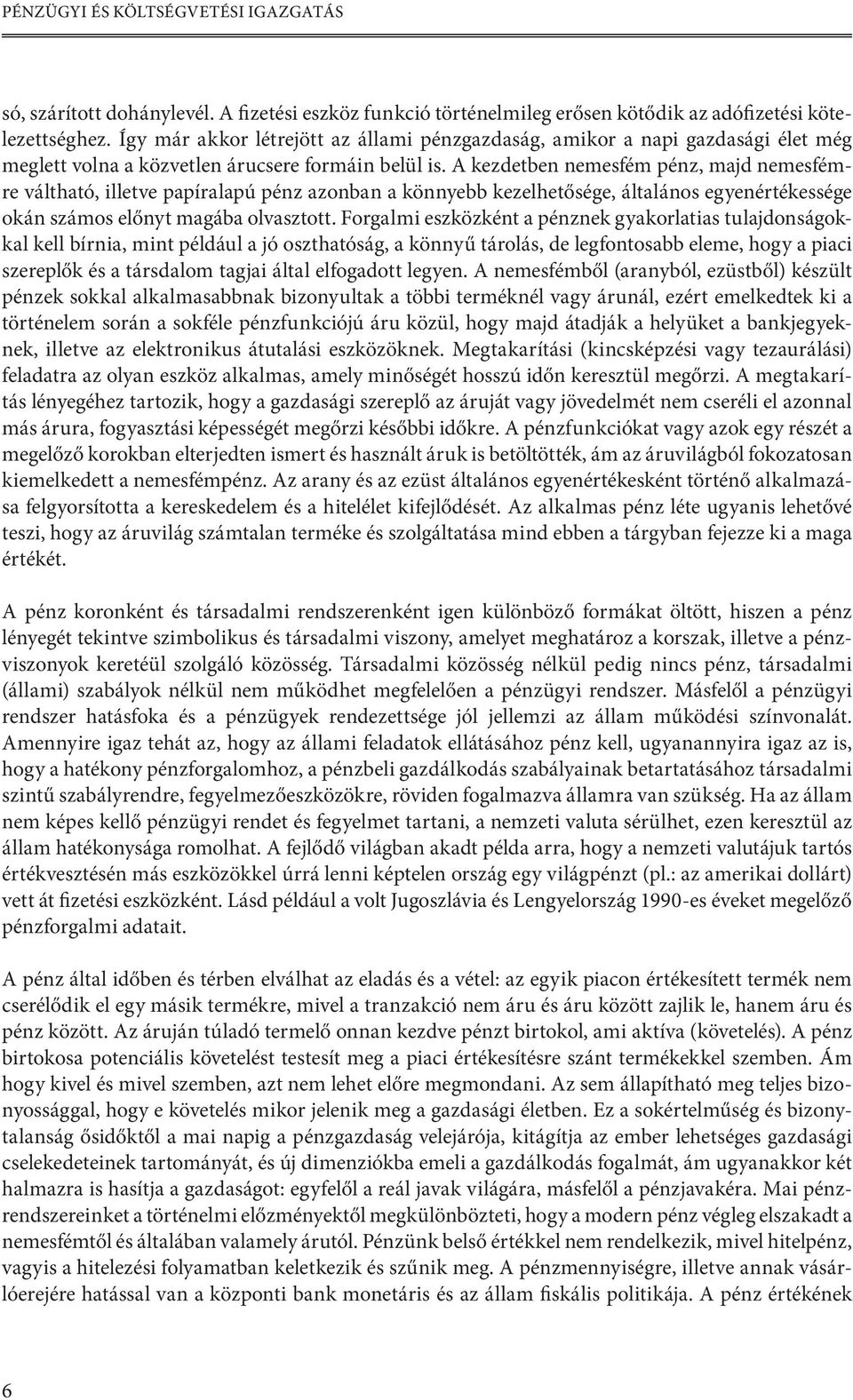 PÉNZÜGYI ÉS KÖLTSÉGVETÉSI IGAZGATÁS

só, szárított dohánylevél. A fizetési eszköz funkció történelmileg erősen kötődik az adófizetési kötelezettséghez. Így már akkor létrejött az állami pénzgazdaság, amikor a napi gazdasági élet még meglett volna a közvetlen árucsere formáin belül is. A kezdetben nemesfém pénz, majd nemesfémre váltható, illetve papíralapú pénz azonban a könnyebb kezelhetősége, általános egyenértékessége okán számos előnyt magába olvasztott. Forgalmi eszközként a pénznek gyakorlatias tulajdonságokkal kell bírnia, mint például a jó oszthatóság, a könnyű tárolás, de legfontosabb eleme, hogy a piaci szereplők és a társdalom tagjai által elfogadott legyen. A nemesfémből (aranyból, ezüstből) készült pénzek sokkal alkalmasabbnak bizonyultak a többi terméknél vagy árunál, ezért emelkedtek ki a történelem során a sokféle pénzfunkciójú áru közül, hogy majd átadják a helyüket a bankjegyeknek, illetve az elektronikus átutalási eszközöknek. Megtakarítási (kincsképzési vagy tezaurálási) feladatra az olyan eszköz alkalmas, amely minőségét hosszú időn keresztül megőrzi. A megtakarítás lényegéhez tartozik, hogy a gazdasági szereplő az áruját vagy jövedelmét nem cseréli el azonnal más árura, fogyasztási képességét megőrzi későbbi időkre. A pénzfunkciókat vagy azok egy részét a megelőző korokban elterjedten ismert és használt áruk is betöltötték, ám az áruvilágból fokozatosan kiemelkedett a nemesfémpénz. Az arany és az ezüst általános egyenértékesként történő alkalmazása felgyorsította a kereskedelem és a hitelélet kifejlődését. Az alkalmas pénz léte ugyanis lehetővé teszi, hogy az áruvilág számtalan terméke és szolgáltatása mind ebben a tárgyban fejezze ki a maga értékét.

A pénz koronként és társadalmi rendszerenként igen különböző formákat öltött, hiszen a pénz lényegét tekintve szimbolikus és társadalmi viszony, amelyet meghatároz a korszak, illetve a pénzviszonyok keretéül szolgáló közösség. Társadalmi közösség nélkül pedig nincs pénz, társadalmi (állami) szabályok nélkül nem működhet megfelelően a pénzügyi rendszer. Másfelől a pénzügyi rendszer hatásfoka és a pénzügyek rendezettsége jól jellemzi az állam működési színvonalát. Amennyire igaz tehát az, hogy az állami feladatok ellátásához pénz kell, ugyanannyira igaz az is, hogy a hatékony pénzforgalomhoz, a pénzbeli gazdálkodás szabályainak betartatásához társadalmi szintű szabályrendre, fegyelmezőeszközökre, röviden fogalmazva államra van szükség. Ha az állam nem képes kellő pénzügyi rendet és fegyelmet tartani, a nemzeti valuta sérülhet, ezen keresztül az állam hatékonysága romolhat. A fejlődő világban akadt példa arra, hogy a nemzeti valutájuk tartós értékvesztésén más eszközökkel úrrá lenni képtelen ország egy világpénzt (pl.: az amerikai dollárt) vett át fizetési eszközként. Lásd például a volt Jugoszlávia és Lengyelország 1990-es éveket megelőző pénzforgalmi adatait.

A pénz által időben és térben elválhat az eladás és a vétel: az egyik piacon értékesített termék nem cserélődik el egy másik termékre, mivel a tranzakció nem áru és áru között zajlik le, hanem áru és pénz között. Az áruján túladó termelő onnan kezdve pénzt birtokol, ami aktíva (követelés). A pénz birtokosa potenciális követelést testesít meg a piaci értékesítésre szánt termékekkel szemben. Ám hogy kivel és mivel szemben, azt nem lehet előre megmondani. Az sem állapítható meg teljes bizonyossággal, hogy e követelés mikor jelenik meg a gazdasági életben. Ez a sokértelműség és bizonytalanság ősidőktől a mai napig a pénzgazdaság velejárója, kitágítja az ember lehetséges gazdasági cselekedeteinek tartományát, és új dimenziókba emeli a gazdálkodás fogalmát, ám ugyanakkor két halmazra is hasítja a gazdaságot: egyfelől a reál javak világára, másfelől a pénzjavakéra. Mai pénzrendszereinket a történelmi előzményektől megkülönbözteti, hogy a modern pénz végleg elszakadt a nemesfémtől és általában valamely árutól. Pénzünk belső értékkel nem rendelkezik, mivel hitelpénz, vagyis a hitelezési folyamatban keletkezik és szűnik meg. A pénzmennyiségre, illetve annak vásárlóerejére hatással van a központi bank monetáris és az állam fiskális politikája. A pénz értékének

6